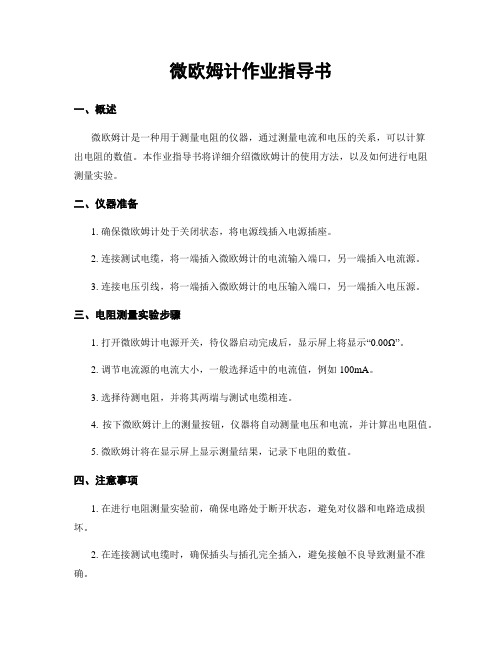 微欧姆计作业指导书

一、概述

微欧姆计是一种用于测量电阻的仪器，通过测量电流和电压的关系，可以计算出电阻的数值。本作业指导书将详细介绍微欧姆计的使用方法，以及如何进行电阻测量实验。

二、仪器准备

1. 确保微欧姆计处于关闭状态，将电源线插入电源插座。

2. 连接测试电缆，将一端插入微欧姆计的电流输入端口，另一端插入电流源。

3. 连接电压引线，将一端插入微欧姆计的电压输入端口，另一端插入电压源。

三、电阻测量实验步骤

1. 打开微欧姆计电源开关，待仪器启动完成后，显示屏上将显示“0.00Ω”。

2. 调节电流源的电流大小，一般选择适中的电流值，例如 100mA。

3. 选择待测电阻，并将其两端与测试电缆相连。

4. 按下微欧姆计上的测量按钮，仪器将自动测量电压和电流，并计算出电阻值。

5. 微欧姆计将在显示屏上显示测量结果，记录下电阻的数值。

四、注意事项

1. 在进行电阻测量实验前，确保电路处于断开状态，避免对仪器和电路造成损坏。

2. 在连接测试电缆时，确保插头与插孔完全插入，避免接触不良导致测量不准确。